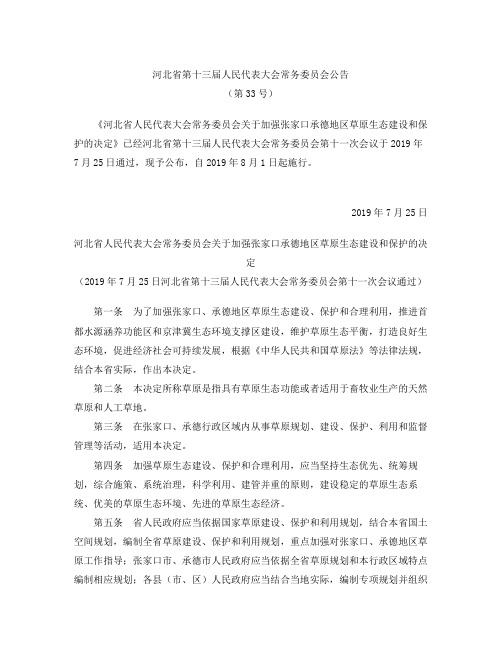 河北省第十三届人民代表大会常务委员会公告
（第33号）

《河北省人民代表大会常务委员会关于加强张家口承德地区草原生态建设和保护的决定》已经河北省第十三届人民代表大会常务委员会第十一次会议于2019年7月25日通过，现予公布，自2019年8月1日起施行。

2019年7月25日

河北省人民代表大会常务委员会关于加强张家口承德地区草原生态建设和保护的决定
（2019年7月25日河北省第十三届人民代表大会常务委员会第十一次会议通过）

第一条　为了加强张家口、承德地区草原生态建设、保护和合理利用，推进首都水源涵养功能区和京津冀生态环境支撑区建设，维护草原生态平衡，打造良好生态环境，促进经济社会可持续发展，根据《中华人民共和国草原法》等法律法规，结合本省实际，作出本决定。

第二条　本决定所称草原是指具有草原生态功能或者适用于畜牧业生产的天然草原和人工草地。

第三条　在张家口、承德行政区域内从事草原规划、建设、保护、利用和监督管理等活动，适用本决定。

第四条　加强草原生态建设、保护和合理利用，应当坚持生态优先、统筹规划，综合施策、系统治理，科学利用、建管并重的原则，建设稳定的草原生态系统、优美的草原生态环境、先进的草原生态经济。

第五条　省人民政府应当依据国家草原建设、保护和利用规划，结合本省国土空间规划，编制全省草原建设、保护和利用规划，重点加强对张家口、承德地区草原工作指导；张家口市、承德市人民政府应当依据全省草原规划和本行政区域特点编制相应规划；各县（市、区）人民政府应当结合当地实际，编制专项规划并组织